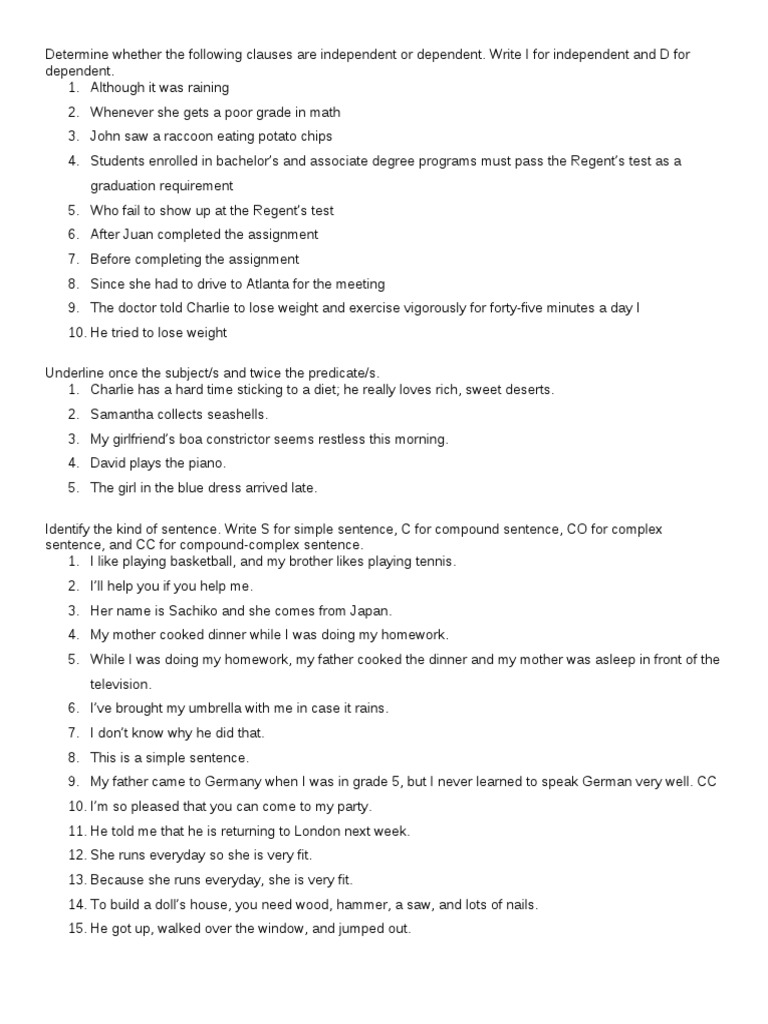 Determine whether the following clauses are independent or dependent. Write I for independent and D for dependent.

1. Although it was raining
2. Whenever she gets a poor grade in math
3. John saw a raccoon eating potato chips
4. Students enrolled in bachelor's and associate degree programs must pass the Regent's test as a graduation requirement
5. Who fail to show up at the Regent's test
6. After Juan completed the assignment
7. Before completing the assignment
8. Since she had to drive to Atlanta for the meeting
9. The doctor told Charlie to lose weight and exercise vigorously for forty-five minutes a day I
10. He tried to lose weight

Underline once the subject/s and twice the predicate/s.

1. Charlie has a hard time sticking to a diet; he really loves rich, sweet deserts.
2. Samantha collects seashells.
3. My girlfriend's boa constrictor seems restless this morning.
4. David plays the piano.
5. The girl in the blue dress arrived late.

Identify the kind of sentence. Write S for simple sentence, C for compound sentence, CO for complex sentence, and CC for compound-complex sentence.

1. I like playing basketball, and my brother likes playing tennis.
2. I'll help you if you help me.
3. Her name is Sachiko and she comes from Japan.
4. My mother cooked dinner while I was doing my homework.
5. While I was doing my homework, my father cooked the dinner and my mother was asleep in front of the television.
6. I've brought my umbrella with me in case it rains.
7. I don't know why he did that.
8. This is a simple sentence.
9. My father came to Germany when I was in grade 5, but I never learned to speak German very well. CC
10. I'm so pleased that you can come to my party.
11. He told me that he is returning to London next week.
12. She runs everyday so she is very fit.
13. Because she runs everyday, she is very fit.
14. To build a doll's house, you need wood, hammer, a saw, and lots of nails.
15. He got up, walked over the window, and jumped out.